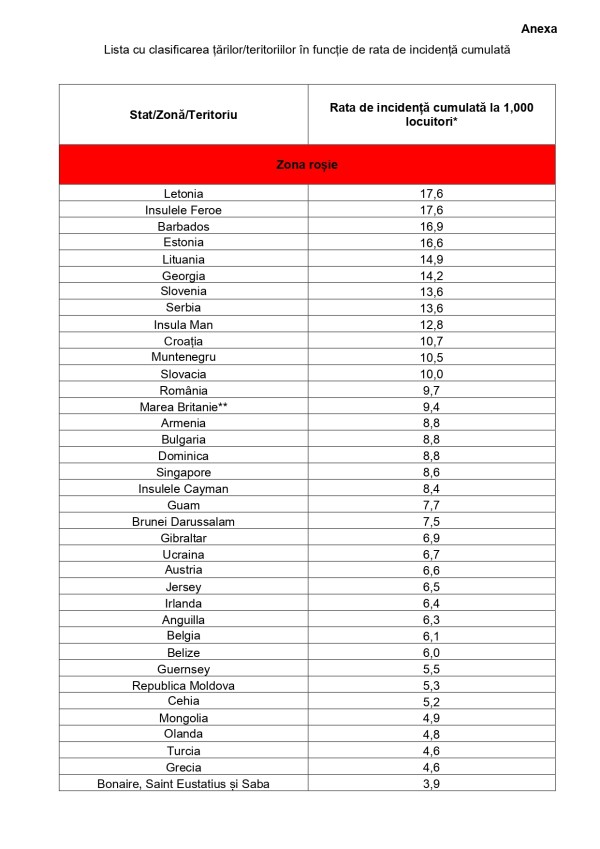 Anexa

Lista cu clasificarea țărilor/teritoriilor în funcție de rata de incidență cumulată

| Stat/Zonă/Teritoriu | Rata de incidență cumulată la 1,000 locuitori* |
|---|---|
| Zona roșie | |
| Letonia | 17,6 |
| Insulele Feroe | 17,6 |
| Barbados | 16,9 |
| Estonia | 16,6 |
| Lituania | 14,9 |
| Georgia | 14,2 |
| Slovenia | 13,6 |
| Serbia | 13,6 |
| Insula Man | 12,8 |
| Croația | 10,7 |
| Muntenegru | 10,5 |
| Slovacia | 10,0 |
| România | 9,7 |
| Marea Britanie** | 9,4 |
| Armenia | 8,8 |
| Bulgaria | 8,8 |
| Dominica | 8,8 |
| Singapore | 8,6 |
| Insulele Cayman | 8,4 |
| Guam | 7,7 |
| Brunei Darussalam | 7,5 |
| Gibraltar | 6,9 |
| Ucraina | 6,7 |
| Austria | 6,6 |
| Jersey | 6,5 |
| Irlanda | 6,4 |
| Anguilla | 6,3 |
| Belgia | 6,1 |
| Belize | 6,0 |
| Guernsey | 5,5 |
| Republica Moldova | 5,3 |
| Cehia | 5,2 |
| Mongolia | 4,9 |
| Olanda | 4,8 |
| Turcia | 4,6 |
| Grecia | 4,6 |
| Bonaire, Saint Eustatius și Saba | 3,9 |